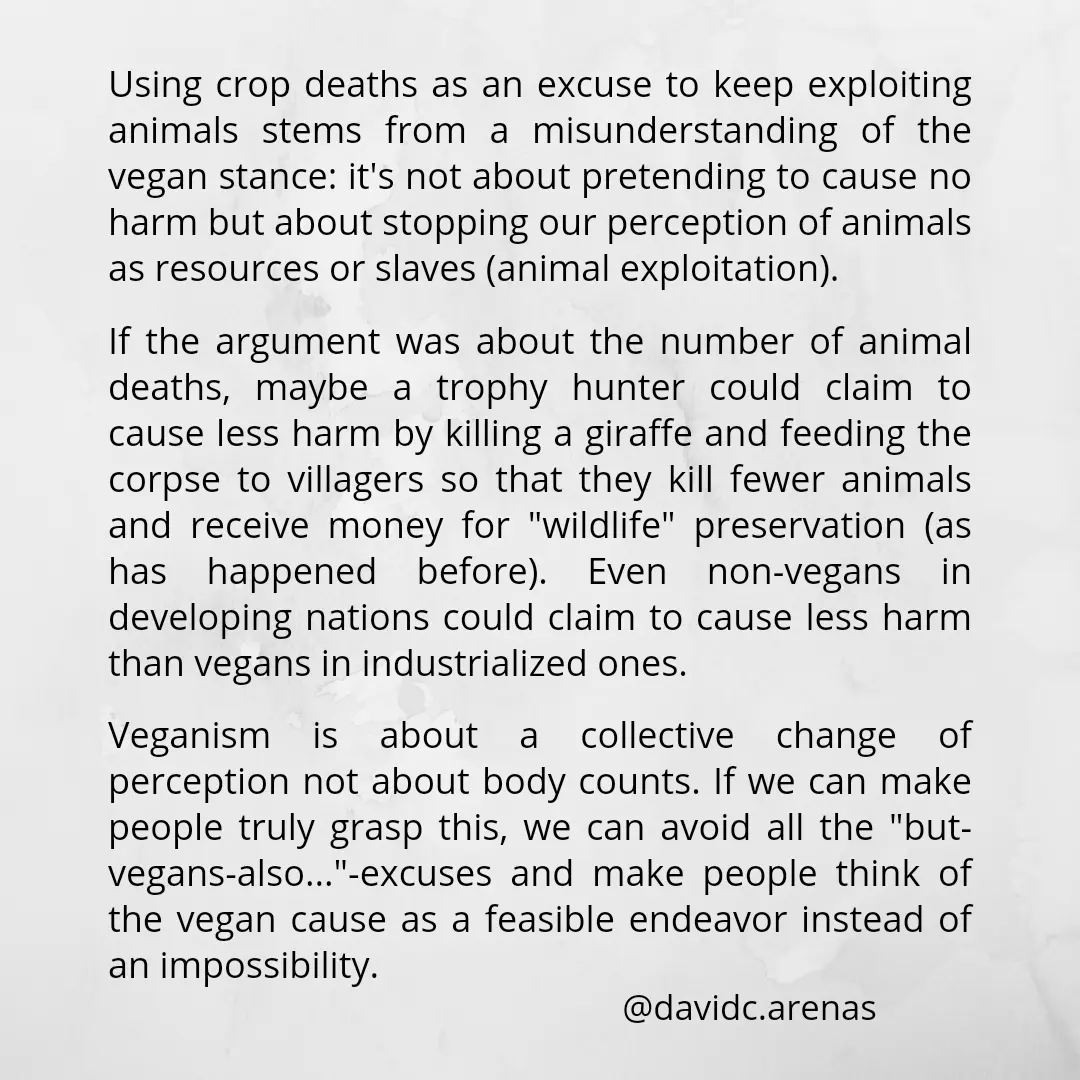 Using crop deaths as an excuse to keep exploiting animals stems from a misunderstanding of the vegan stance: it's not about pretending to cause no harm but about stopping our perception of animals as resources or slaves (animal exploitation).

If the argument was about the number of animal deaths, maybe a trophy hunter could claim to cause less harm by killing a giraffe and feeding the corpse to villagers so that they kill fewer animals and receive money for "wildlife" preservation (as has happened before). Even non-vegans in developing nations could claim to cause less harm than vegans in industrialized ones.

Veganism is about a collective change of perception not about body counts. If we can make people truly grasp this, we can avoid all the "but-vegans-also..."-excuses and make people think of the vegan cause as a feasible endeavor instead of an impossibility.

@davidc.arenas